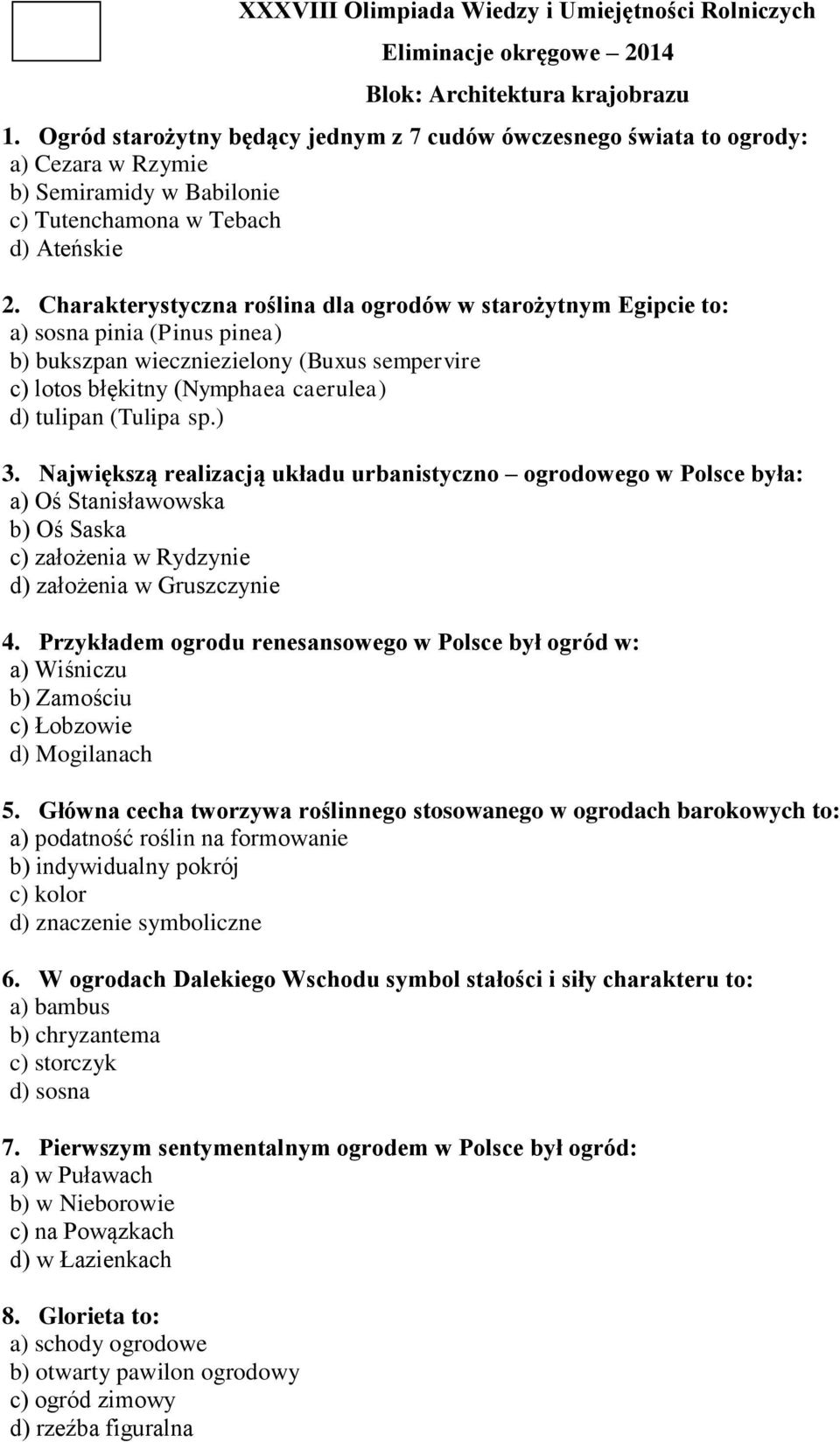 XXXVIII Olimpiada Wiedzy i Umiejętności Rolniczych

Eliminacje okręgowe – 2014

Blok: Architektura krajobrazu

1. Ogród starożytny będący jednym z 7 cudów ówczesnego świata to ogrody:
a) Cezara w Rzymie
b) Semiramidy w Babilonie
c) Tutenchamona w Tebach
d) Ateńskie

2. Charakterystyczna roślina dla ogrodów w starożytnym Egipcie to:
a) sosna pinia (Pinus pinea)
b) bukszpan wieczniezielony (Buxus sempervire
c) lotos błękitny (Nymphaea caerulea)
d) tulipan (Tulipa sp.)

3. Największą realizacją układu urbanistyczno – ogrodowego w Polsce była:
a) Oś Stanisławowska
b) Oś Saska
c) założenia w Rydzynie
d) założenia w Gruszczynie

4. Przykładem ogrodu renesansowego w Polsce był ogród w:
a) Wiśniczu
b) Zamościu
c) Łobzowie
d) Mogilanach

5. Główna cecha tworzywa roślinnego stosowanego w ogrodach barokowych to:
a) podatność roślin na formowanie
b) indywidualny pokrój
c) kolor
d) znaczenie symboliczne

6. W ogrodach Dalekiego Wschodu symbol stałości i siły charakteru to:
a) bambus
b) chryzantema
c) storczyk
d) sosna

7. Pierwszym sentymentalnym ogrodem w Polsce był ogród:
a) w Puławach
b) w Nieborowie
c) na Powązkach
d) w Łazienkach

8. Glorieta to:
a) schody ogrodowe
b) otwarty pawilon ogrodowy
c) ogród zimowy
d) rzeźba figuralna